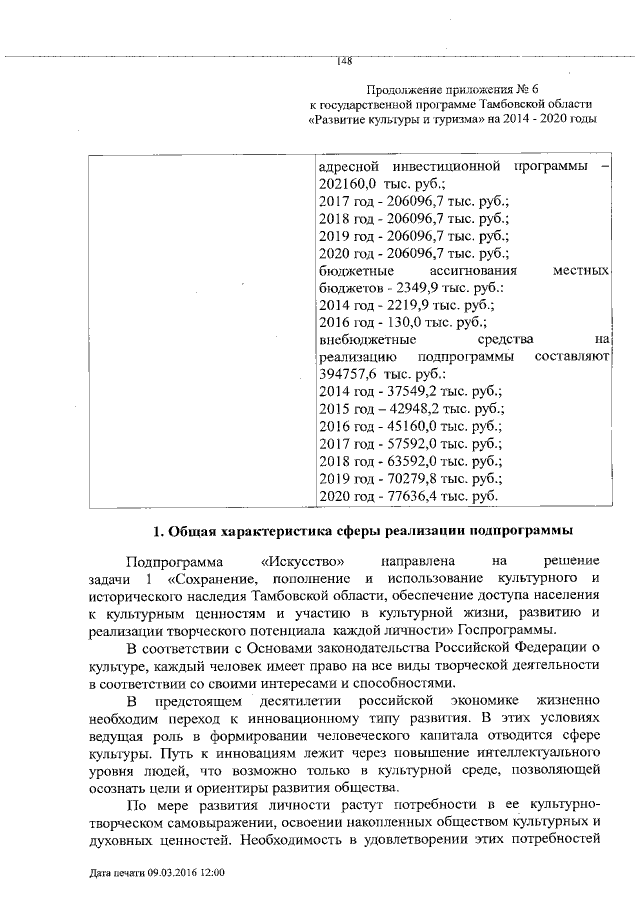 148

Продолжение приложения № 6
к государственной программе Тамбовской области
«Развитие культуры и туризма» на 2014 - 2020 годы

| | адресной инвестиционной программы – 202160,0 тыс. руб.; 2017 год - 206096,7 тыс. руб.; 2018 год - 206096,7 тыс. руб.; 2019 год - 206096,7 тыс. руб.; 2020 год - 206096,7 тыс. руб.; бюджетные ассигнования местных бюджетов - 2349,9 тыс. руб.: 2014 год - 2219,9 тыс. руб.; 2016 год - 130,0 тыс. руб.; внебюджетные средства на реализацию подпрограммы составляют 394757,6 тыс. руб.: 2014 год - 37549,2 тыс. руб.; 2015 год – 42948,2 тыс. руб.; 2016 год - 45160,0 тыс. руб.; 2017 год - 57592,0 тыс. руб.; 2018 год - 63592,0 тыс. руб.; 2019 год - 70279,8 тыс. руб.; 2020 год - 77636,4 тыс. руб. |
|---|---|

1. Общая характеристика сферы реализации подпрограммы

Подпрограмма «Искусство» направлена на решение задачи 1 «Сохранение, пополнение и использование культурного и исторического наследия Тамбовской области, обеспечение доступа населения к культурным ценностям и участию в культурной жизни, развитию и реализации творческого потенциала каждой личности» Госпрограммы.

В соответствии с Основами законодательства Российской Федерации о культуре, каждый человек имеет право на все виды творческой деятельности в соответствии со своими интересами и способностями.

В предстоящем десятилетии российской экономике жизненно необходим переход к инновационному типу развития. В этих условиях ведущая роль в формировании человеческого капитала отводится сфере культуры. Путь к инновациям лежит через повышение интеллектуального уровня людей, что возможно только в культурной среде, позволяющей осознать цели и ориентиры развития общества.

По мере развития личности растут потребности в ее культурно-творческом самовыражении, освоении накопленных обществом культурных и духовных ценностей. Необходимость в удовлетворении этих потребностей

Дата печати 09.03.2016 12:00